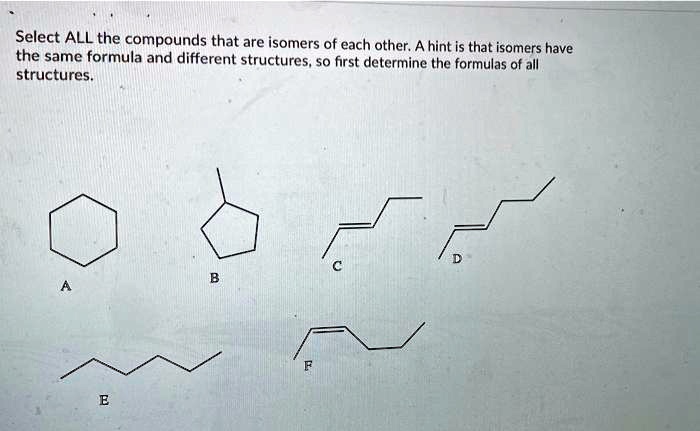 Select ALL the compounds that are isomers of each other. A hint is that isomers have the same formula and different structures, so first determine the formulas of all structures.

A

B

C

D

E

F